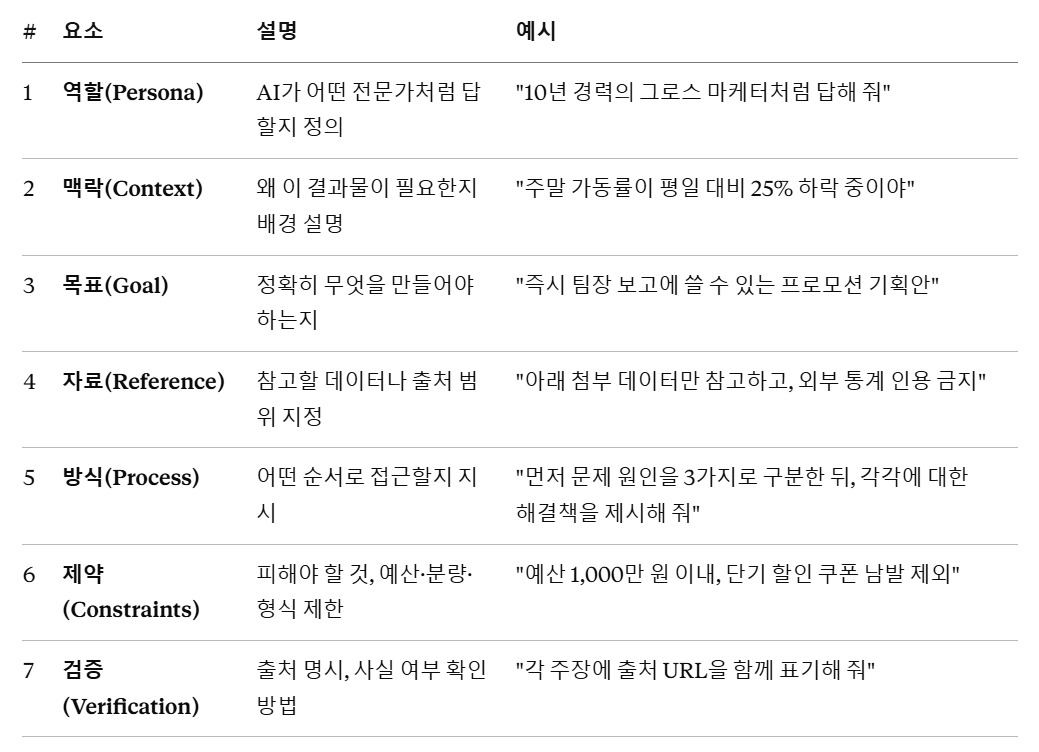 | # | 요소 | 설명 | 예시 |
|---|---|---|---|
| 1 | 역할(Persona) | AI가 어떤 전문가처럼 답할지 정의 | "10년 경력의 그로스 마케터처럼 답해 줘" |
| 2 | 맥락(Context) | 왜 이 결과물이 필요한지 배경 설명 | "주말 가동률이 평일 대비 25% 하락 중이야" |
| 3 | 목표(Goal) | 정확히 무엇을 만들어야 하는지 | "즉시 팀장 보고에 쓸 수 있는 프로모션 기획안" |
| 4 | 자료(Reference) | 참고할 데이터나 출처 범위 지정 | "아래 첨부 데이터만 참고하고, 외부 통계 인용 금지" |
| 5 | 방식(Process) | 어떤 순서로 접근할지 지시 | "먼저 문제 원인을 3가지로 구분한 뒤, 각각에 대한 해결책을 제시해 줘" |
| 6 | 제약 (Constraints) | 피해야 할 것, 예산·분량·형식 제한 | "예산 1,000만 원 이내, 단기 할인 쿠폰 남발 제외" |
| 7 | 검증 (Verification) | 출처 명시, 사실 여부 확인 방법 | "각 주장에 출처 URL을 함께 표기해 줘" |